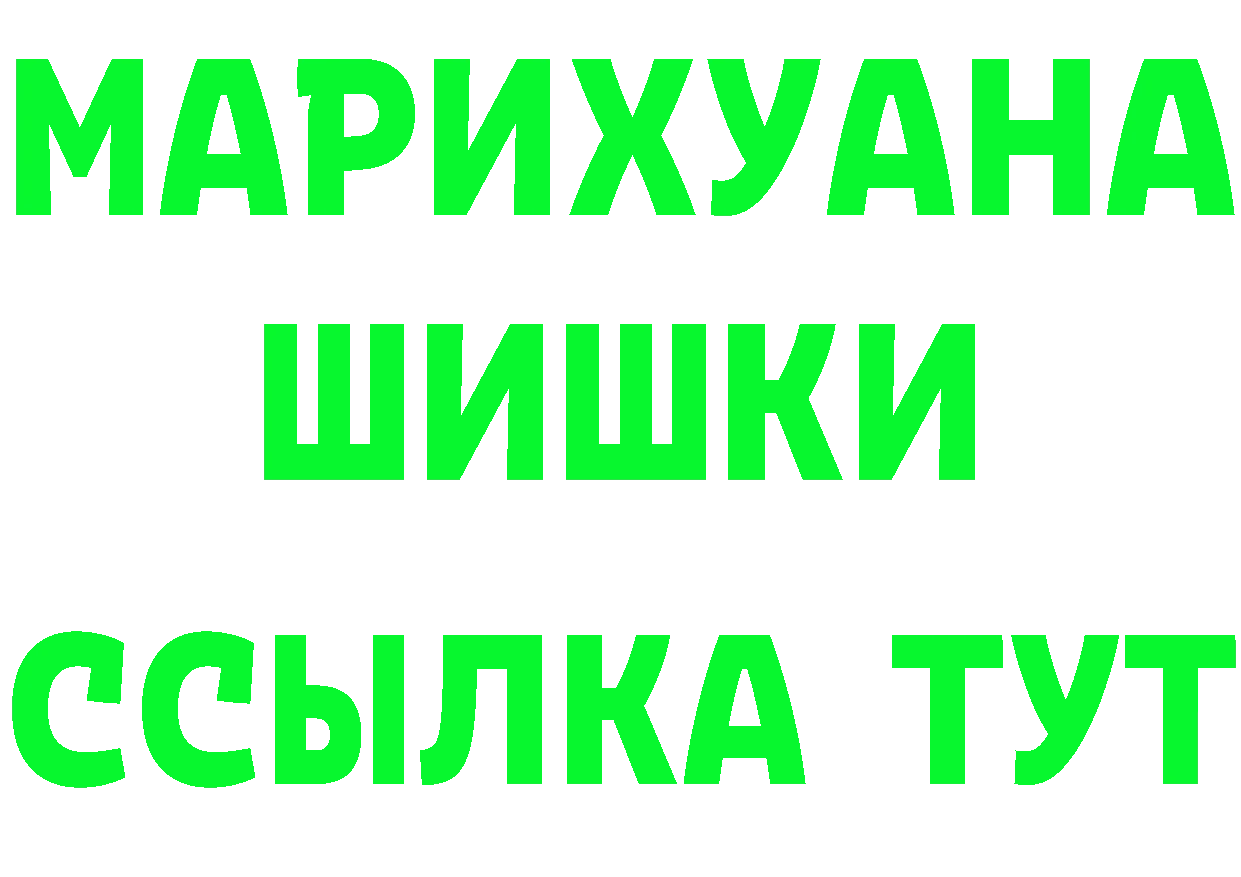 МАРИХУАНА
ШИШКИ
ССЫЛКА ТУТ